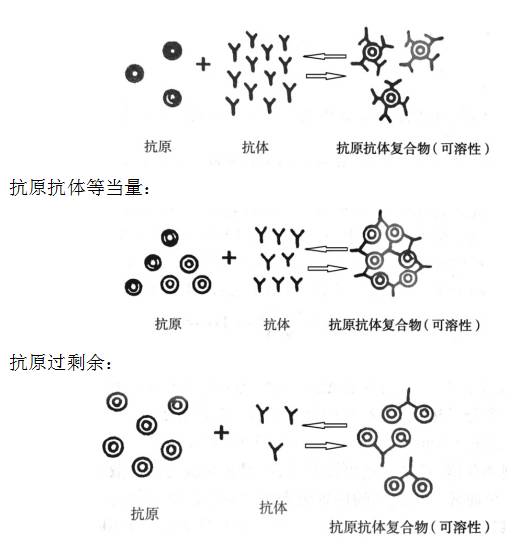 +

抗原　　抗体　　抗原抗体复合物（可溶性）

抗原抗体等当量：

+

抗原　　抗体　　抗原抗体复合物（可溶性）

抗原过剩余：

+

抗原　　抗体　　抗原抗体复合物（可溶性）